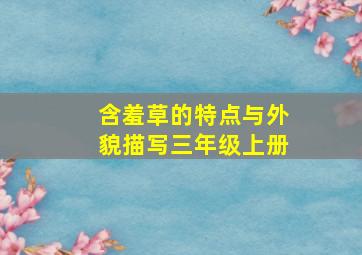 含羞草的特点与外貌描写三年级上册